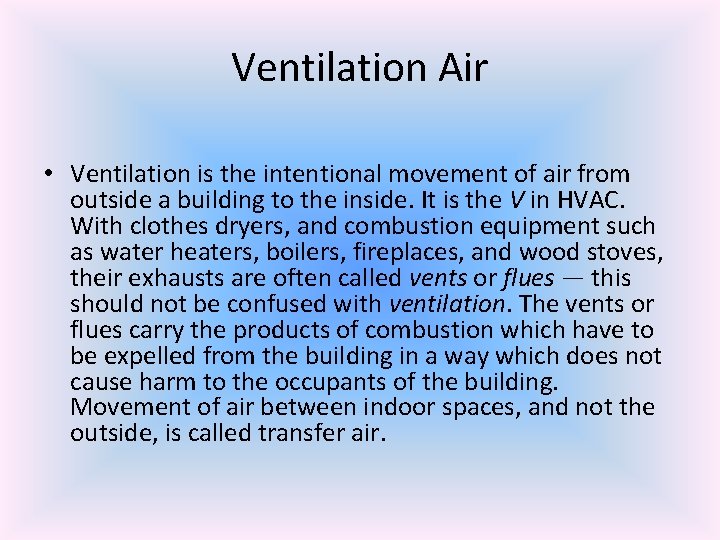 Ventilation Air

• Ventilation is the intentional movement of air from outside a building to the inside. It is the V in HVAC. With clothes dryers, and combustion equipment such as water heaters, boilers, fireplaces, and wood stoves, their exhausts are often called vents or flues — this should not be confused with ventilation. The vents or flues carry the products of combustion which have to be expelled from the building in a way which does not cause harm to the occupants of the building. Movement of air between indoor spaces, and not the outside, is called transfer air.